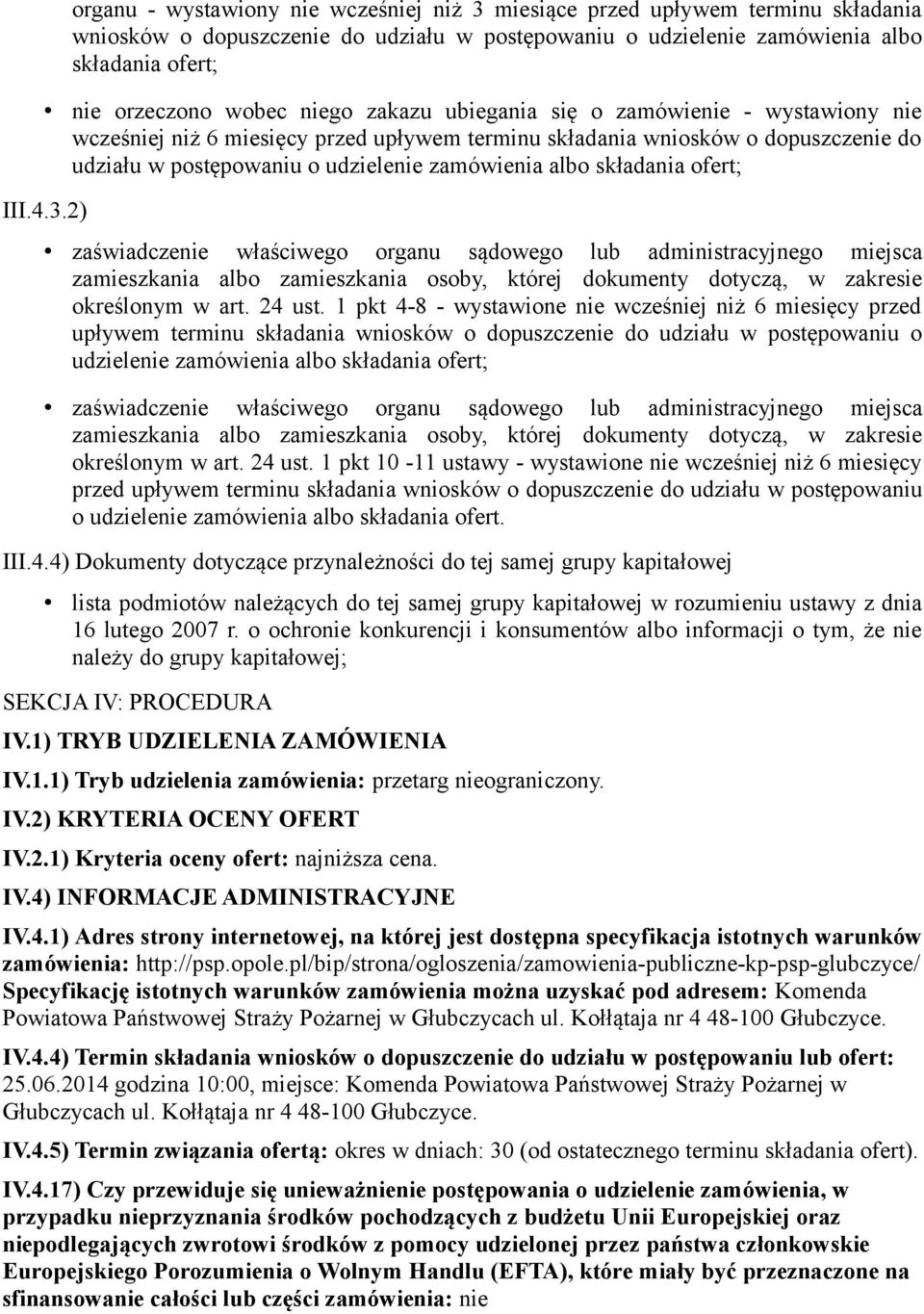 organu - wystawiony nie wcześniej niż 3 miesiące przed upływem terminu składania wniosków o dopuszczenie do udziału w postępowaniu o udzielenie zamówienia albo składania ofert;

• nie orzeczono wobec niego zakazu ubiegania się o zamówienie - wystawiony nie wcześniej niż 6 miesięcy przed upływem terminu składania wniosków o dopuszczenie do udziału w postępowaniu o udzielenie zamówienia albo składania ofert;

III.4.3.2)

• zaświadczenie właściwego organu sądowego lub administracyjnego miejsca zamieszkania albo zamieszkania osoby, której dokumenty dotyczą, w zakresie określonym w art. 24 ust. 1 pkt 4-8 - wystawione nie wcześniej niż 6 miesięcy przed upływem terminu składania wniosków o dopuszczenie do udziału w postępowaniu o udzielenie zamówienia albo składania ofert;

• zaświadczenie właściwego organu sądowego lub administracyjnego miejsca zamieszkania albo zamieszkania osoby, której dokumenty dotyczą, w zakresie określonym w art. 24 ust. 1 pkt 10 -11 ustawy - wystawione nie wcześniej niż 6 miesięcy przed upływem terminu składania wniosków o dopuszczenie do udziału w postępowaniu o udzielenie zamówienia albo składania ofert.

III.4.4) Dokumenty dotyczące przynależności do tej samej grupy kapitałowej

• lista podmiotów należących do tej samej grupy kapitałowej w rozumieniu ustawy z dnia 16 lutego 2007 r. o ochronie konkurencji i konsumentów albo informacji o tym, że nie należy do grupy kapitałowej;

SEKCJA IV: PROCEDURA

IV.1) TRYB UDZIELENIA ZAMÓWIENIA

IV.1.1) Tryb udzielenia zamówienia: przetarg nieograniczony.

IV.2) KRYTERIA OCENY OFERT

IV.2.1) Kryteria oceny ofert: najniższa cena.

IV.4) INFORMACJE ADMINISTRACYJNE

IV.4.1) Adres strony internetowej, na której jest dostępna specyfikacja istotnych warunków zamówienia: http://psp.opole.pl/bip/strona/ogloszenia/zamowienia-publiczne-kp-psp-glubczyce/
Specyfikację istotnych warunków zamówienia można uzyskać pod adresem: Komenda Powiatowa Państwowej Straży Pożarnej w Głubczycach ul. Kołłątaja nr 4 48-100 Głubczyce.

IV.4.4) Termin składania wniosków o dopuszczenie do udziału w postępowaniu lub ofert: 25.06.2014 godzina 10:00, miejsce: Komenda Powiatowa Państwowej Straży Pożarnej w Głubczycach ul. Kołłątaja nr 4 48-100 Głubczyce.

IV.4.5) Termin związania ofertą: okres w dniach: 30 (od ostatecznego terminu składania ofert).

IV.4.17) Czy przewiduje się unieważnienie postępowania o udzielenie zamówienia, w przypadku nieprzyznania środków pochodzących z budżetu Unii Europejskiej oraz niepodlegających zwrotowi środków z pomocy udzielonej przez państwa członkowskie Europejskiego Porozumienia o Wolnym Handlu (EFTA), które miały być przeznaczone na sfinansowanie całości lub części zamówienia: nie